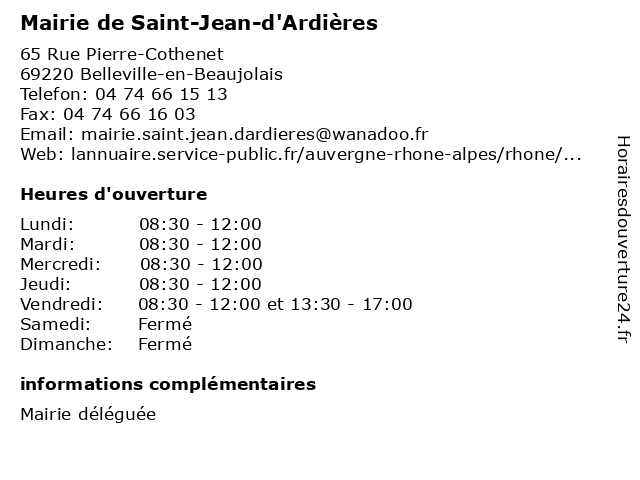 Mairie de Saint-Jean-d'Ardières

65 Rue Pierre-Cothenet
69220 Belleville-en-Beaujolais
Telefon: 04 74 66 15 13
Fax: 04 74 66 16 03
Email: mairie.saint.jean.dardieres@wanadoo.fr
Web: lannuaire.service-public.fr/auvergne-rhone-alpes/rhone/...

Heures d'ouverture

| | |
|---|---|
| Lundi: | 08:30 - 12:00 |
| Mardi: | 08:30 - 12:00 |
| Mercredi: | 08:30 - 12:00 |
| Jeudi: | 08:30 - 12:00 |
| Vendredi: | 08:30 - 12:00 et 13:30 - 17:00 |
| Samedi: | Fermé |
| Dimanche: | Fermé |

informations complémentaires

Mairie déléguée

Horairesdouverture24.fr